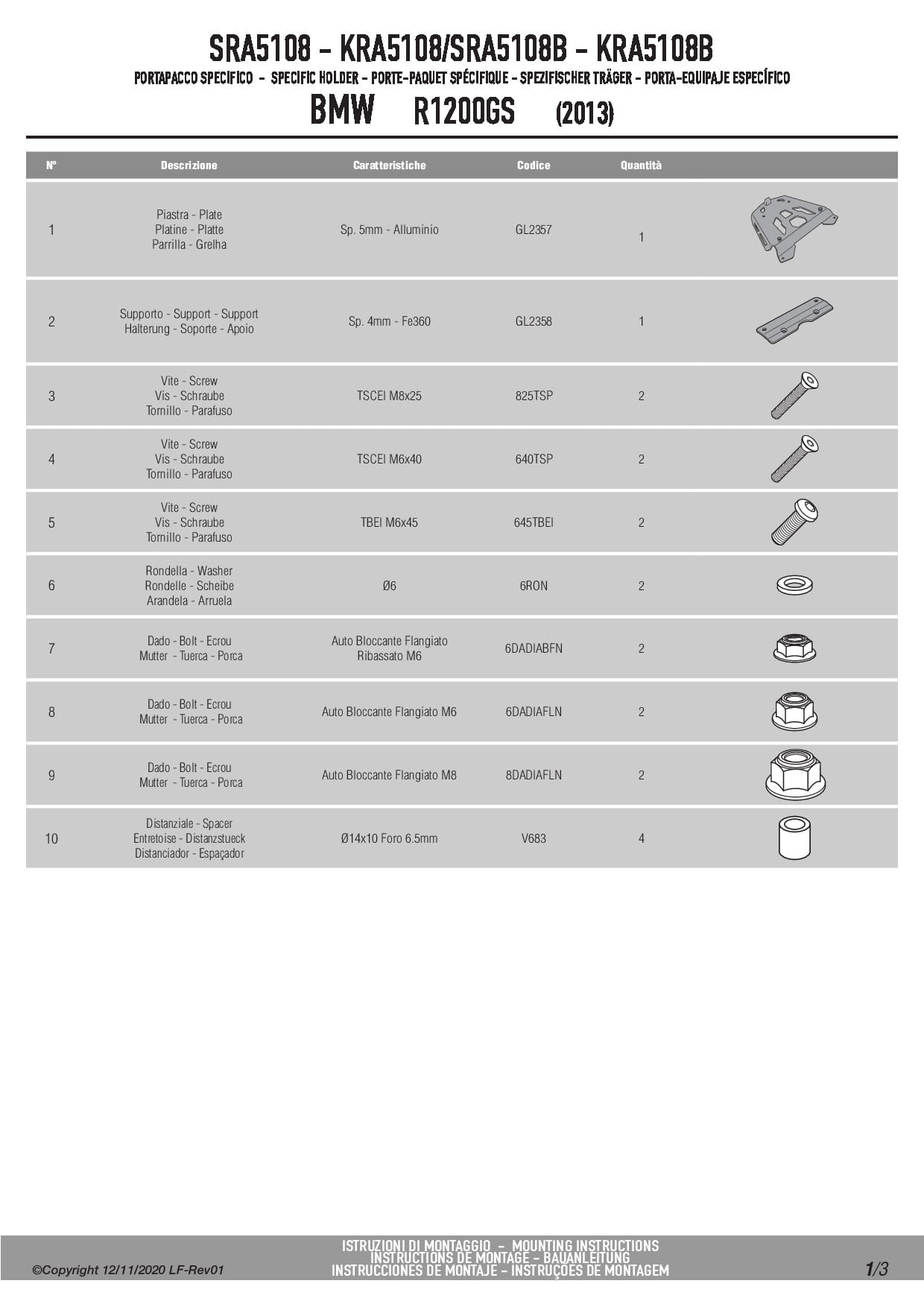 SRA5108 - KRA5108/SRA5108B - KRA5108B

PORTAPACCO SPECIFICO - SPECIFIC HOLDER - PORTE-PAQUET SPÉCIFIQUE - SPEZIFISCHER TRÄGER - PORTA-EQUIPAJE ESPECÍFICO

BMW R1200GS (2013)

| N° | Descrizione | Caratteristiche | Codice | Quantità | |
|---|---|---|---|---|---|
| 1 | Piastra - Plate Platine - Platte Parrilla - Grelha | Sp. 5mm - Alluminio | GL2357 | 1 | |
| 2 | Supporto - Support - Support Halterung - Soporte - Apoio | Sp. 4mm - Fe360 | GL2358 | 1 | |
| 3 | Vite - Screw Vis - Schraube Tornillo - Parafuso | TSCEI M8x25 | 825TSP | 2 | |
| 4 | Vite - Screw Vis - Schraube Tornillo - Parafuso | TSCEI M6x40 | 640TSP | 2 | |
| 5 | Vite - Screw Vis - Schraube Tornillo - Parafuso | TBEI M6x45 | 645TBEI | 2 | |
| 6 | Rondella - Washer Rondelle - Scheibe Arandela - Arruela | Ø6 | 6RON | 2 | |
| 7 | Dado - Bolt - Ecrou Mutter - Tuerca - Porca | Auto Bloccante Flangiato Ribassato M6 | 6DADIABFN | 2 | |
| 8 | Dado - Bolt - Ecrou Mutter - Tuerca - Porca | Auto Bloccante Flangiato M6 | 6DADIAFLN | 2 | |
| 9 | Dado - Bolt - Ecrou Mutter - Tuerca - Porca | Auto Bloccante Flangiato M8 | 8DADIAFLN | 2 | |
| 10 | Distanziale - Spacer Entretoise - Distanzstueck Distanciador - Espaçador | Ø14x10 Foro 6.5mm | V683 | 4 | |

©Copyright 12/11/2020 LF-Rev01

ISTRUZIONI DI MONTAGGIO - MOUNTING INSTRUCTIONS
INSTRUCTIONS DE MONTAGE - BAUANLEITUNG
INSTRUCCIONES DE MONTAJE - INSTRUÇÕES DE MONTAGEM

1/3